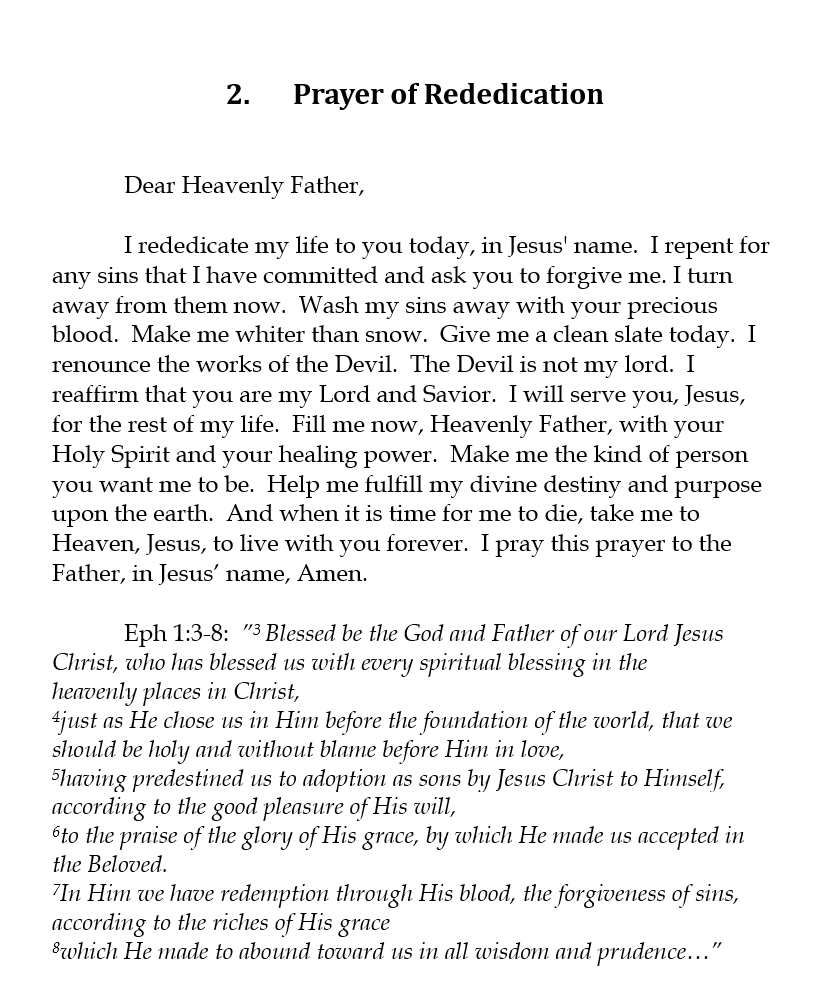 2. Prayer of Rededication

Dear Heavenly Father,

I rededicate my life to you today, in Jesus' name. I repent for any sins that I have committed and ask you to forgive me. I turn away from them now. Wash my sins away with your precious blood. Make me whiter than snow. Give me a clean slate today. I renounce the works of the Devil. The Devil is not my lord. I reaffirm that you are my Lord and Savior. I will serve you, Jesus, for the rest of my life. Fill me now, Heavenly Father, with your Holy Spirit and your healing power. Make me the kind of person you want me to be. Help me fulfill my divine destiny and purpose upon the earth. And when it is time for me to die, take me to Heaven, Jesus, to live with you forever. I pray this prayer to the Father, in Jesus' name, Amen.

Eph 1:3-8: "$^3$ Blessed be the God and Father of our Lord Jesus Christ, who has blessed us with every spiritual blessing in the heavenly places in Christ,
$^4$just as He chose us in Him before the foundation of the world, that we should be holy and without blame before Him in love,
$^5$having predestined us to adoption as sons by Jesus Christ to Himself, according to the good pleasure of His will,
$^6$to the praise of the glory of His grace, by which He made us accepted in the Beloved.
$^7$In Him we have redemption through His blood, the forgiveness of sins, according to the riches of His grace
$^8$which He made to abound toward us in all wisdom and prudence…"